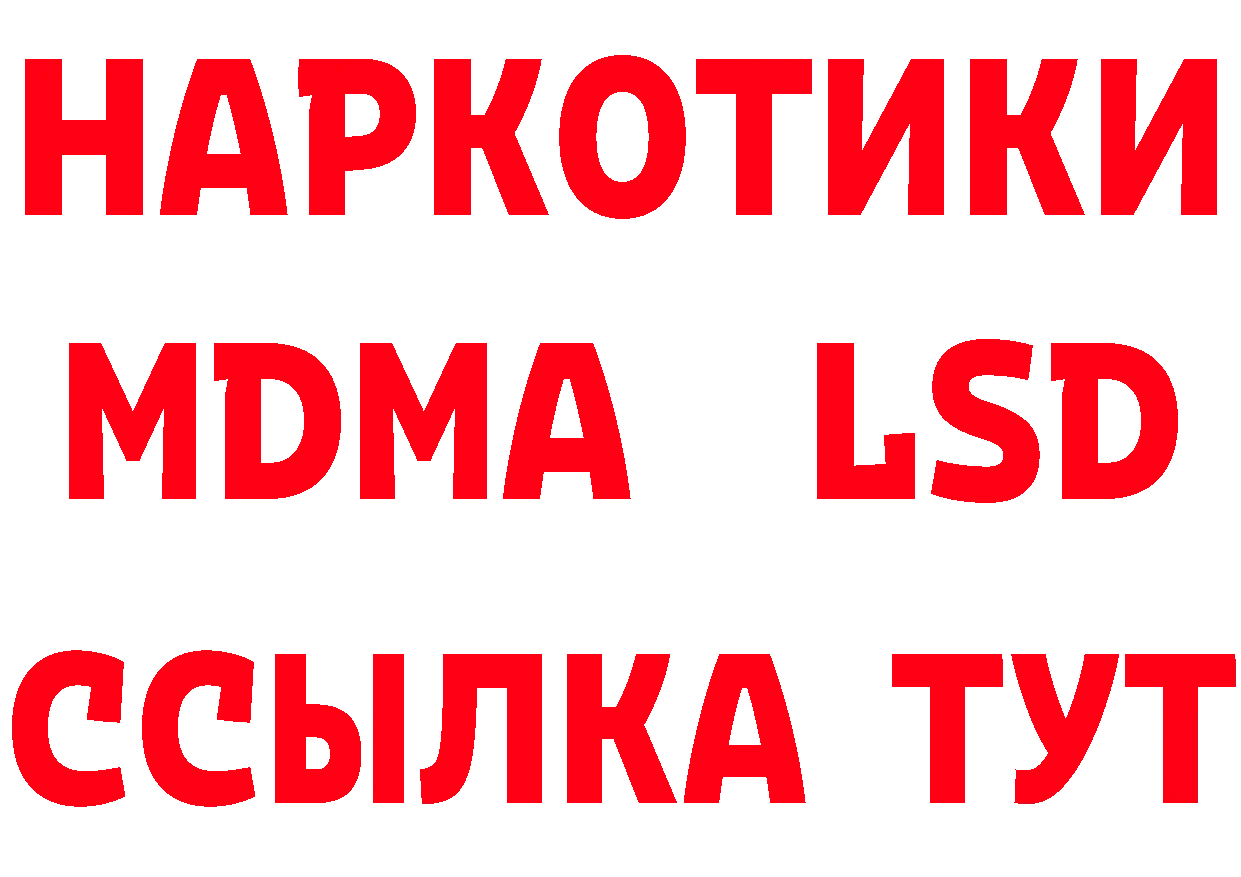 НАРКОТИКИ
MDMA LSD
ССЫЛКА ТУТ